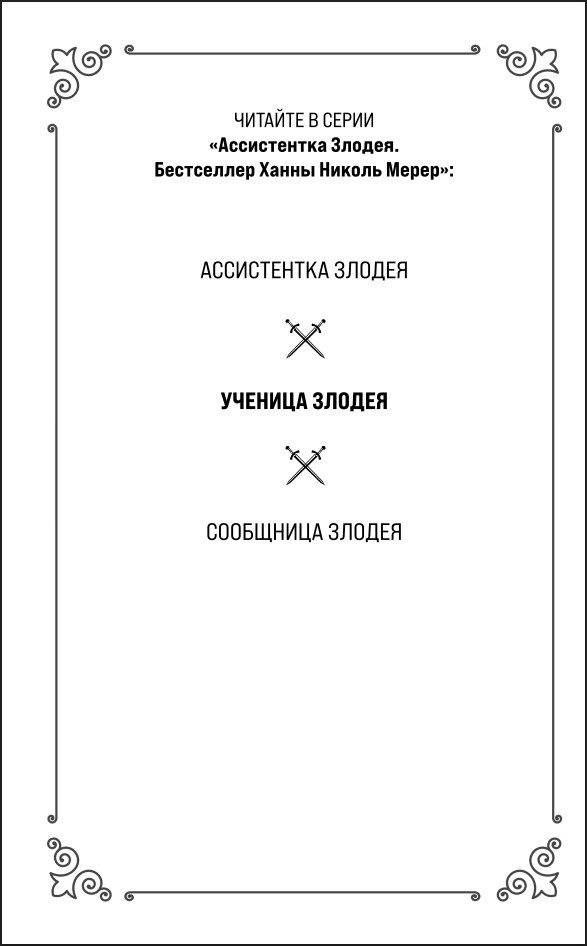 ЧИТАЙТЕ В СЕРИИ
«Ассистентка Злодея.
Бестселлер Ханны Николь Мерер»:

АССИСТЕНТКА ЗЛОДЕЯ

УЧЕНИЦА ЗЛОДЕЯ

СООБЩНИЦА ЗЛОДЕЯ